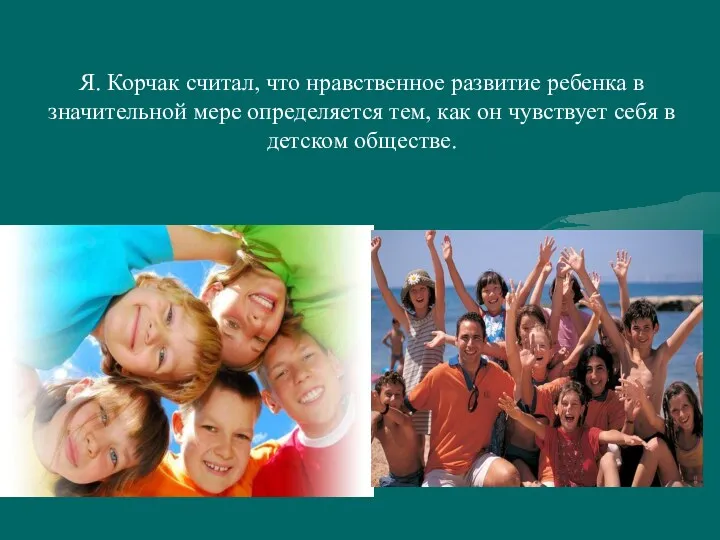 Я. Корчак считал, что нравственное развитие ребенка в значительной мере определяется тем, как он чувствует себя в детском обществе.